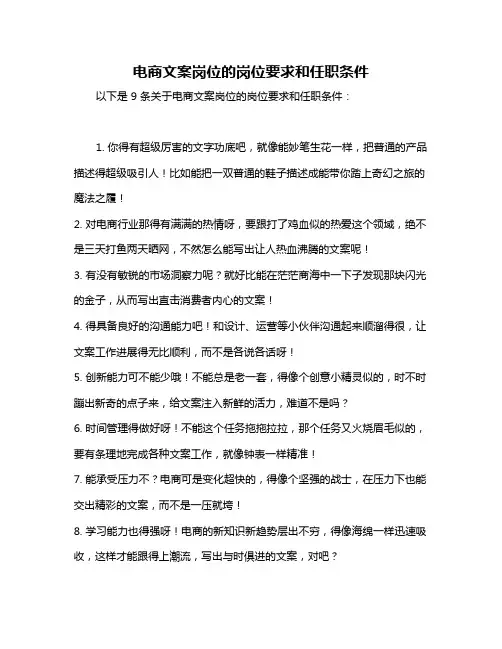 电商文案岗位的岗位要求和任职条件

以下是 9 条关于电商文案岗位的岗位要求和任职条件：

1. 你得有超级厉害的文字功底吧，就像能妙笔生花一样，把普通的产品描述得超级吸引人！比如能把一双普通的鞋子描述成能带你踏上奇幻之旅的魔法之履！

2. 对电商行业那得有满满的热情呀，要跟打了鸡血似的热爱这个领域，绝不是三天打鱼两天晒网，不然怎么能写出让人热血沸腾的文案呢！

3. 有没有敏锐的市场洞察力呢？就好比能在茫茫商海中一下子发现那块闪光的金子，从而写出直击消费者内心的文案！

4. 得具备良好的沟通能力吧！和设计、运营等小伙伴沟通起来顺溜得很，让文案工作进展得无比顺利，而不是各说各话呀！

5. 创新能力可不能少哦！不能总是老一套，得像个创意小精灵似的，时不时蹦出新奇的点子来，给文案注入新鲜的活力，难道不是吗？

6. 时间管理得做好呀！不能这个任务拖拖拉拉，那个任务又火烧眉毛似的，要有条理地完成各种文案工作，就像钟表一样精准！

7. 能承受压力不？电商可是变化超快的，得像个坚强的战士，在压力下也能交出精彩的文案，而不是一压就垮！

8. 学习能力也得强呀！电商的新知识新趋势层出不穷，得像海绵一样迅速吸收，这样才能跟得上潮流，写出与时俱进的文案，对吧？